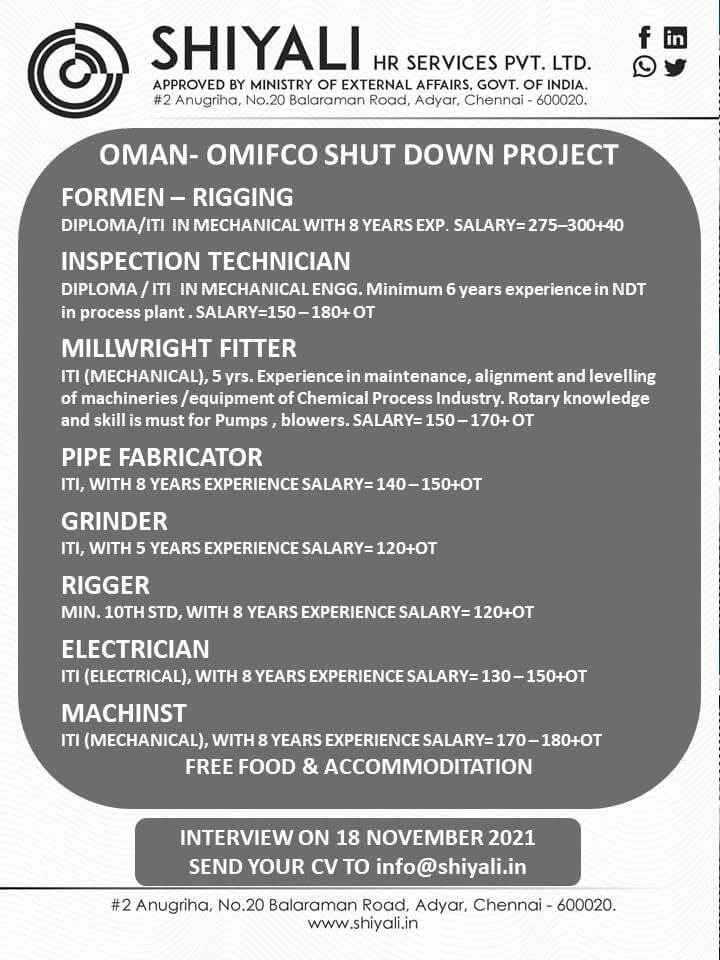 SHIYALI HR SERVICES PVT. LTD.
APPROVED BY MINISTRY OF EXTERNAL AFFAIRS, GOVT. OF INDIA.
#2 Anugriha, No.20 Balaraman Road, Adyar, Chennai - 600020.

OMAN- OMIFCO SHUT DOWN PROJECT

FORMEN – RIGGING
DIPLOMA/ITI IN MECHANICAL WITH 8 YEARS EXP. SALARY= 275–300+40

INSPECTION TECHNICIAN
DIPLOMA / ITI IN MECHANICAL ENGG. Minimum 6 years experience in NDT in process plant . SALARY=150 – 180+ OT

MILLWRIGHT FITTER
ITI (MECHANICAL), 5 yrs. Experience in maintenance, alignment and levelling of machineries /equipment of Chemical Process Industry. Rotary knowledge and skill is must for Pumps , blowers. SALARY= 150 – 170+ OT

PIPE FABRICATOR
ITI, WITH 8 YEARS EXPERIENCE SALARY= 140 – 150+OT

GRINDER
ITI, WITH 5 YEARS EXPERIENCE SALARY= 120+OT

RIGGER
MIN. 10TH STD, WITH 8 YEARS EXPERIENCE SALARY= 120+OT

ELECTRICIAN
ITI (ELECTRICAL), WITH 8 YEARS EXPERIENCE SALARY= 130 – 150+OT

MACHINST
ITI (MECHANICAL), WITH 8 YEARS EXPERIENCE SALARY= 170 – 180+OT

FREE FOOD & ACCOMMODITATION

INTERVIEW ON 18 NOVEMBER 2021
SEND YOUR CV TO info@shiyali.in

#2 Anugriha, No.20 Balaraman Road, Adyar, Chennai - 600020.
www.shiyali.in